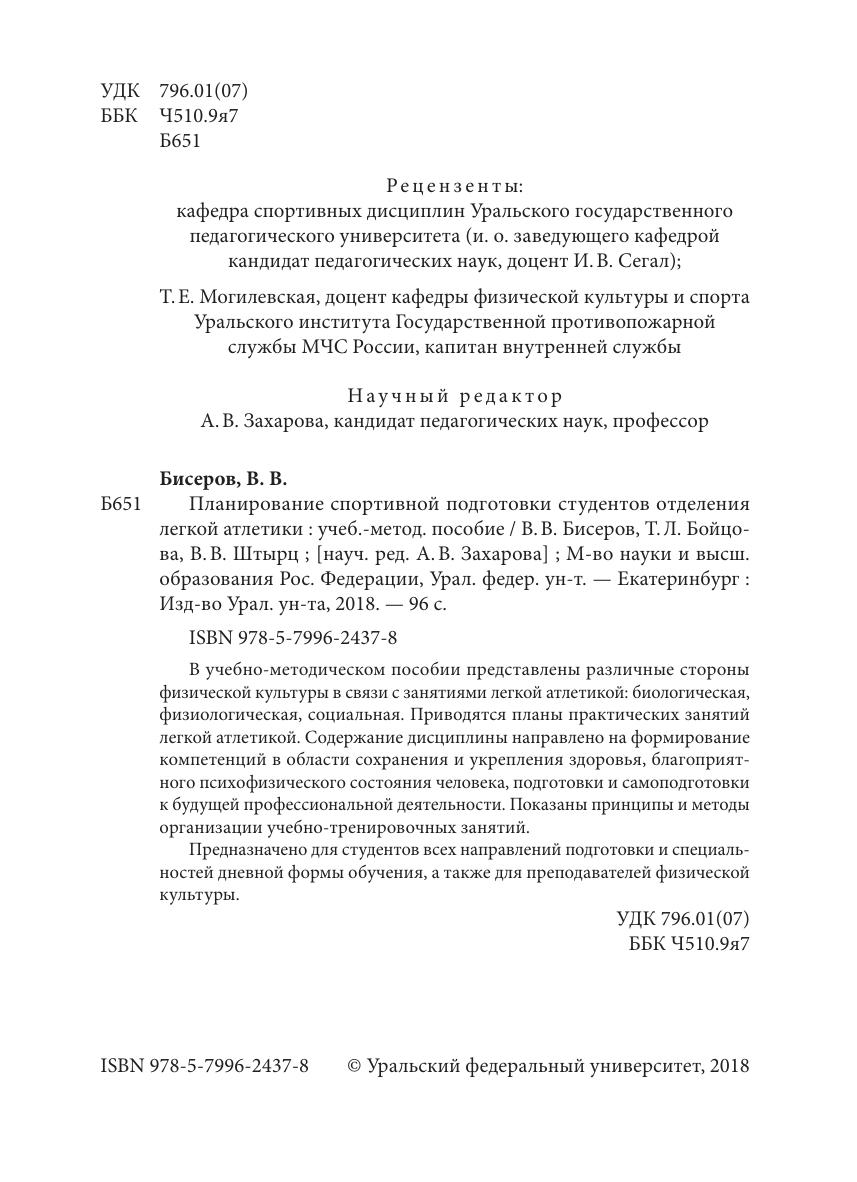 УДК 796.01(07)
ББК Ч510.9я7
Б651

Рецензенты:
кафедра спортивных дисциплин Уральского государственного педагогического университета (и. о. заведующего кафедрой кандидат педагогических наук, доцент И. В. Сегал);

Т. Е. Могилевская, доцент кафедры физической культуры и спорта Уральского института Государственной противопожарной службы МЧС России, капитан внутренней службы

Научный редактор
А. В. Захарова, кандидат педагогических наук, профессор

Бисеров, В. В.
Б651 Планирование спортивной подготовки студентов отделения легкой атлетики : учеб.-метод. пособие / В. В. Бисеров, Т. Л. Бойцова, В. В. Штырц ; [науч. ред. А. В. Захарова] ; М-во науки и высш. образования Рос. Федерации, Урал. федер. ун-т. — Екатеринбург : Изд-во Урал. ун-та, 2018. — 96 с.

ISBN 978-5-7996-2437-8

В учебно-методическом пособии представлены различные стороны физической культуры в связи с занятиями легкой атлетикой: биологическая, физиологическая, социальная. Приводятся планы практических занятий легкой атлетикой. Содержание дисциплины направлено на формирование компетенций в области сохранения и укрепления здоровья, благоприятного психофизического состояния человека, подготовки и самоподготовки к будущей профессиональной деятельности. Показаны принципы и методы организации учебно-тренировочных занятий.

Предназначено для студентов всех направлений подготовки и специальностей дневной формы обучения, а также для преподавателей физической культуры.

УДК 796.01(07)
ББК Ч510.9я7

ISBN 978-5-7996-2437-8 © Уральский федеральный университет, 2018